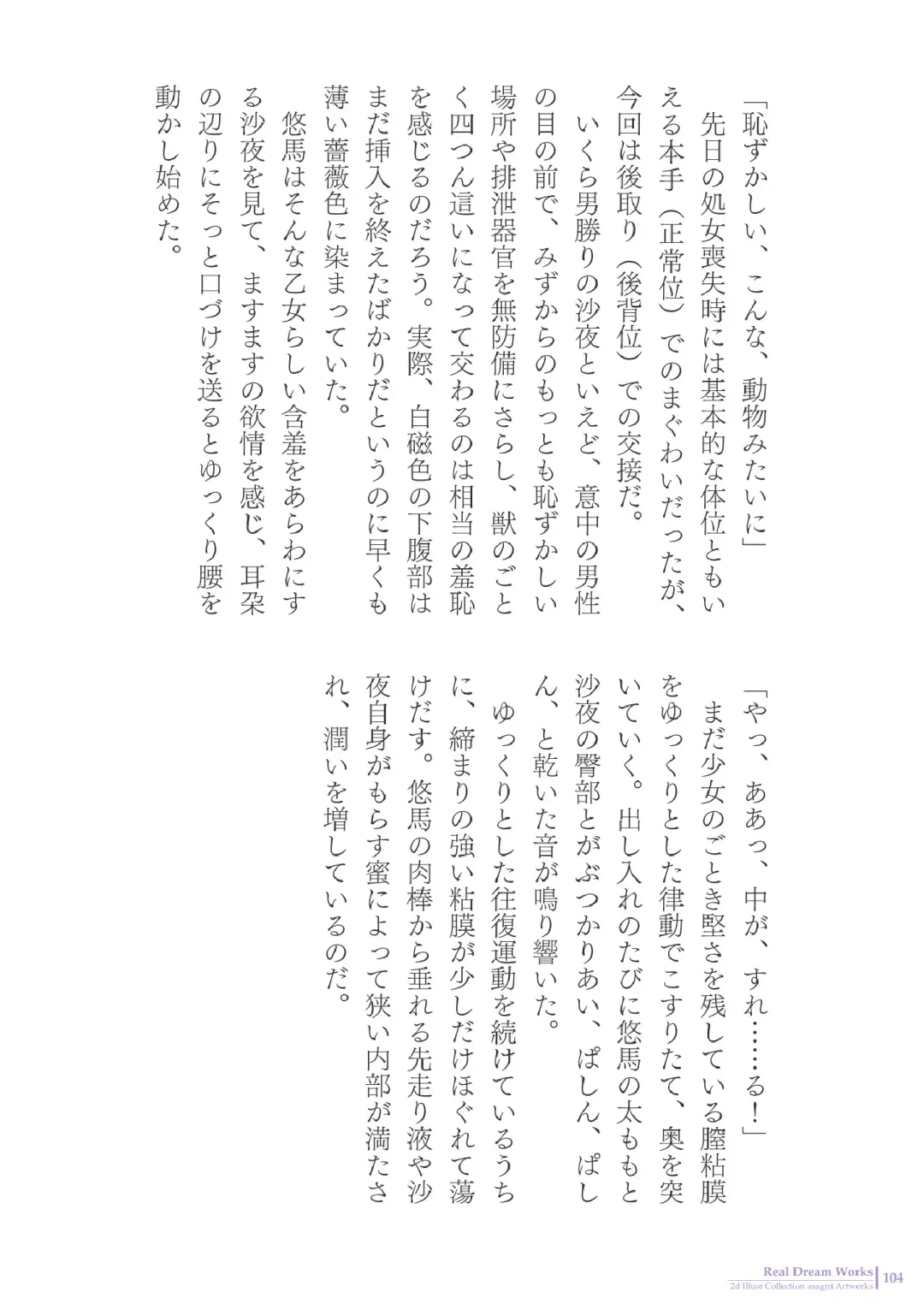 「恥ずかしい、こんな、動物みたいに」
先日の処女喪失時には基本的な体位ともいえる本手（正常位）でのまぐわいだったが、今回は後取り（後背位）での交接だ。
いくら男勝りの沙夜といえど、意中の男性の目の前で、みずからのもっとも恥ずかしい場所や排泄器官を無防備にさらし、獣のごとく四つん這いになって交わるのは相当の羞恥を感じるのだろう。実際、白磁色の下腹部はまだ挿入を終えたばかりだというのに早くも薄い薔薇色に染まっていた。
悠馬はそんな乙女らしい含羞をあらわにする沙夜を見て、ますますの欲情を感じ、耳朶の辺りにそっと口づけを送るとゆっくり腰を動かし始めた。

「やっ、ああっ、中が、すれ……る！」
まだ少女のごとき堅さを残している膣粘膜をゆっくりとした律動でこすりたて、奥を突いていく。出し入れのたびに悠馬の太ももと沙夜の臀部とがぶつかりあい、ぱしん、ぱしん、と乾いた音が鳴り響いた。
ゆっくりとした往復運動を続けているうちに、締まりの強い粘膜が少しだけほぐれて蕩けだす。悠馬の肉棒から垂れる先走り液や沙夜自身がもらす蜜によって狭い内部が満たされ、潤いを増しているのだ。

Real Dream Works
2d Illust Collection asagiri Artworks
104